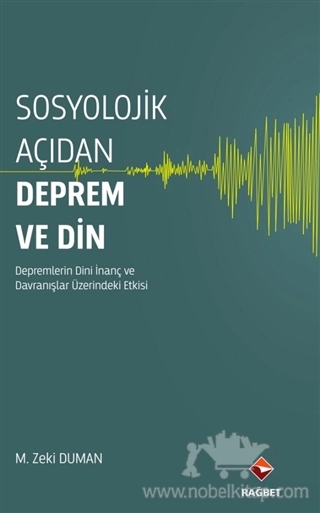 SOSYOLOJİK AÇIDAN
DEPREM VE DİN

Depremlerin Dini İnanç ve Davranışlar Üzerindeki Etkisi

M. Zeki DUMAN

www.nobelkitap.com

RAĞBET